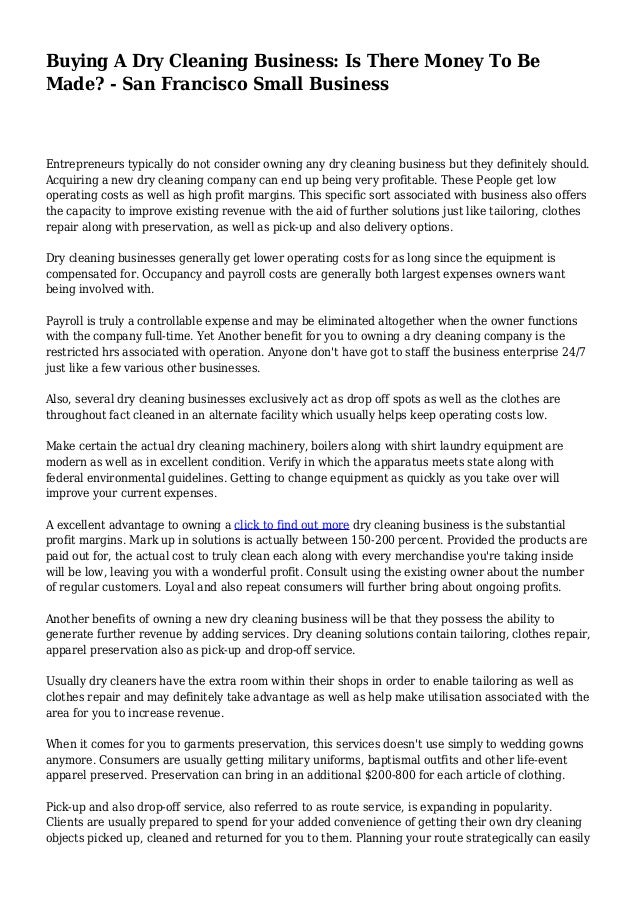 Buying A Dry Cleaning Business: Is There Money To Be Made? - San Francisco Small Business

Entrepreneurs typically do not consider owning any dry cleaning business but they definitely should. Acquiring a new dry cleaning company can end up being very profitable. These People get low operating costs as well as high profit margins. This specific sort associated with business also offers the capacity to improve existing revenue with the aid of further solutions just like tailoring, clothes repair along with preservation, as well as pick-up and also delivery options.

Dry cleaning businesses generally get lower operating costs for as long since the equipment is compensated for. Occupancy and payroll costs are generally both largest expenses owners want being involved with.

Payroll is truly a controllable expense and may be eliminated altogether when the owner functions with the company full-time. Yet Another benefit for you to owning a dry cleaning company is the restricted hrs associated with operation. Anyone don't have got to staff the business enterprise 24/7 just like a few various other businesses.

Also, several dry cleaning businesses exclusively act as drop off spots as well as the clothes are throughout fact cleaned in an alternate facility which usually helps keep operating costs low.

Make certain the actual dry cleaning machinery, boilers along with shirt laundry equipment are modern as well as in excellent condition. Verify in which the apparatus meets state along with federal environmental guidelines. Getting to change equipment as quickly as you take over will improve your current expenses.

A excellent advantage to owning a click to find out more dry cleaning business is the substantial profit margins. Mark up in solutions is actually between 150-200 percent. Provided the products are paid out for, the actual cost to truly clean each along with every merchandise you're taking inside will be low, leaving you with a wonderful profit. Consult using the existing owner about the number of regular customers. Loyal and also repeat consumers will further bring about ongoing profits.

Another benefits of owning a new dry cleaning business will be that they possess the ability to generate further revenue by adding services. Dry cleaning solutions contain tailoring, clothes repair, apparel preservation also as pick-up and drop-off service.

Usually dry cleaners have the extra room within their shops in order to enable tailoring as well as clothes repair and may definitely take advantage as well as help make utilisation associated with the area for you to increase revenue.

When it comes for you to garments preservation, this services doesn't use simply to wedding gowns anymore. Consumers are usually getting military uniforms, baptismal outfits and other life-event apparel preserved. Preservation can bring in an additional $200-800 for each article of clothing.

Pick-up and also drop-off service, also referred to as route service, is expanding in popularity. Clients are usually prepared to spend for your added convenience of getting their own dry cleaning objects picked up, cleaned and returned for you to them. Planning your route strategically can easily